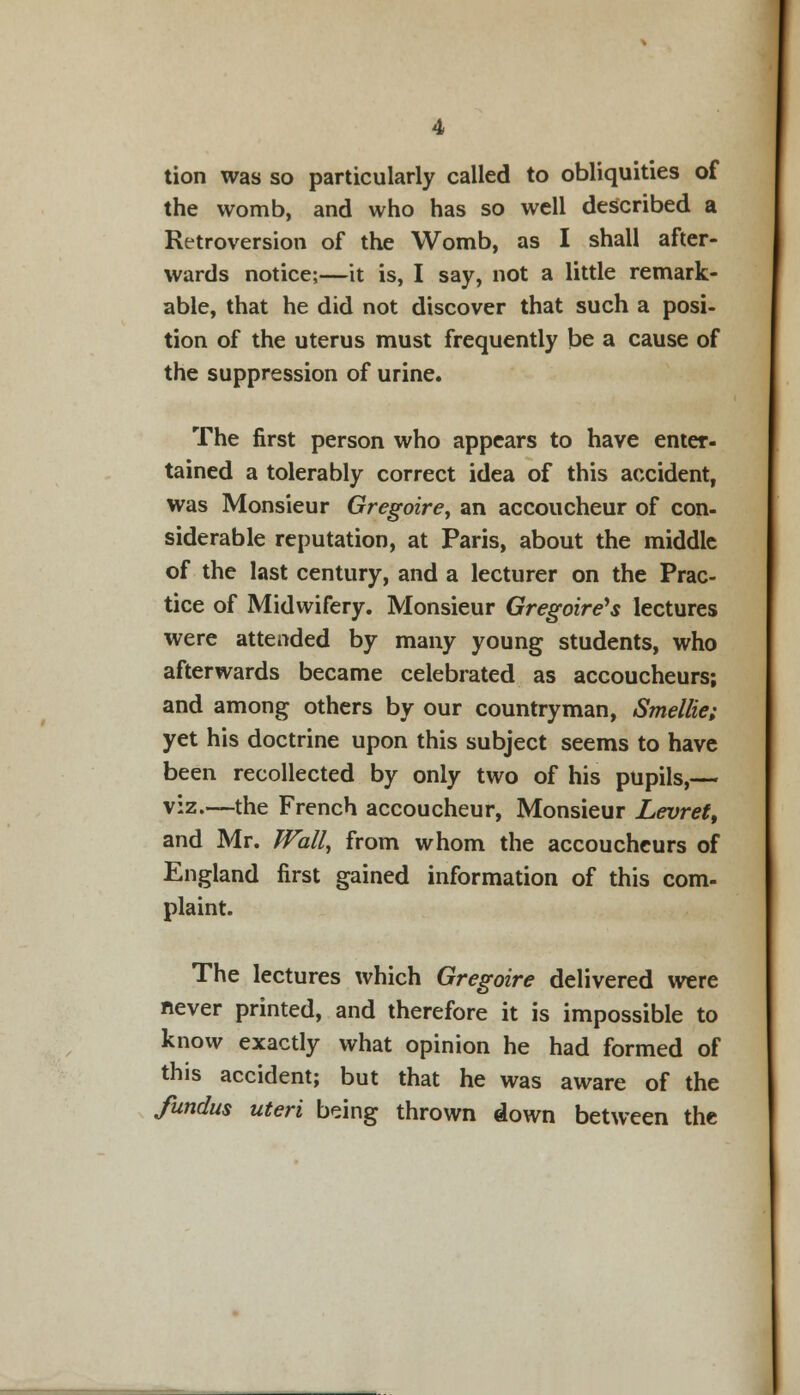 4

tion was so particularly called to obliquities of the womb, and who has so well described a Retroversion of the Womb, as I shall afterwards notice;—it is, I say, not a little remarkable, that he did not discover that such a position of the uterus must frequently be a cause of the suppression of urine.

The first person who appears to have entertained a tolerably correct idea of this accident, was Monsieur Gregoire, an accoucheur of considerable reputation, at Paris, about the middle of the last century, and a lecturer on the Practice of Midwifery. Monsieur Gregoire's lectures were attended by many young students, who afterwards became celebrated as accoucheurs; and among others by our countryman, Smellie; yet his doctrine upon this subject seems to have been recollected by only two of his pupils,—viz.—the French accoucheur, Monsieur Levret, and Mr. Wall, from whom the accoucheurs of England first gained information of this complaint.

The lectures which Gregoire delivered were never printed, and therefore it is impossible to know exactly what opinion he had formed of this accident; but that he was aware of the fundus uteri being thrown down between the